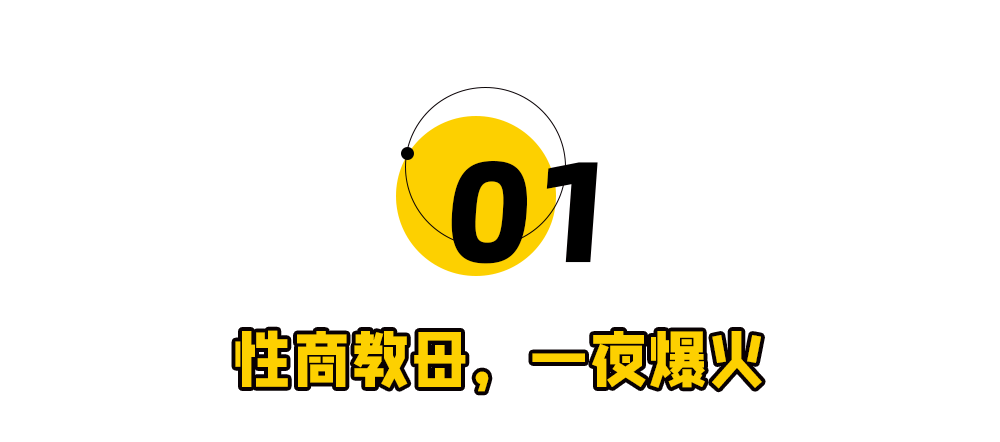 01

性商教母，一夜爆火